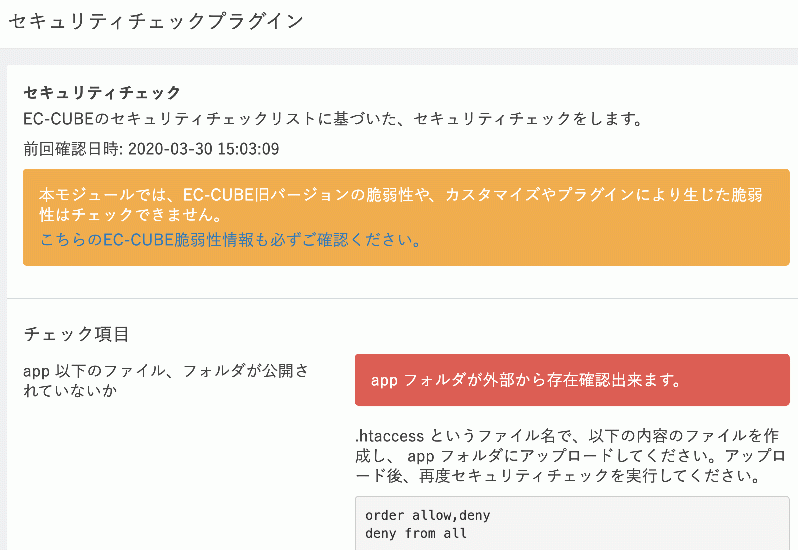 セキュリティチェックプラグイン

セキュリティチェック
EC-CUBEのセキュリティチェックリストに基づいた、セキュリティチェックをします。
前回確認日時: 2020-03-30 15:03:09

本モジュールでは、EC-CUBE旧バージョンの脆弱性や、カスタマイズやプラグインにより生じた脆弱性はチェックできません。
こちらのEC-CUBE脆弱性情報も必ずご確認ください。

チェック項目

app 以下のファイル、フォルダが公開されていないか

app フォルダが外部から存在確認出来ます。

.htaccess というファイル名で、以下の内容のファイルを作成し、 app フォルダにアップロードしてください。アップロード後、再度セキュリティチェックを実行してください。

order allow,deny
deny from all